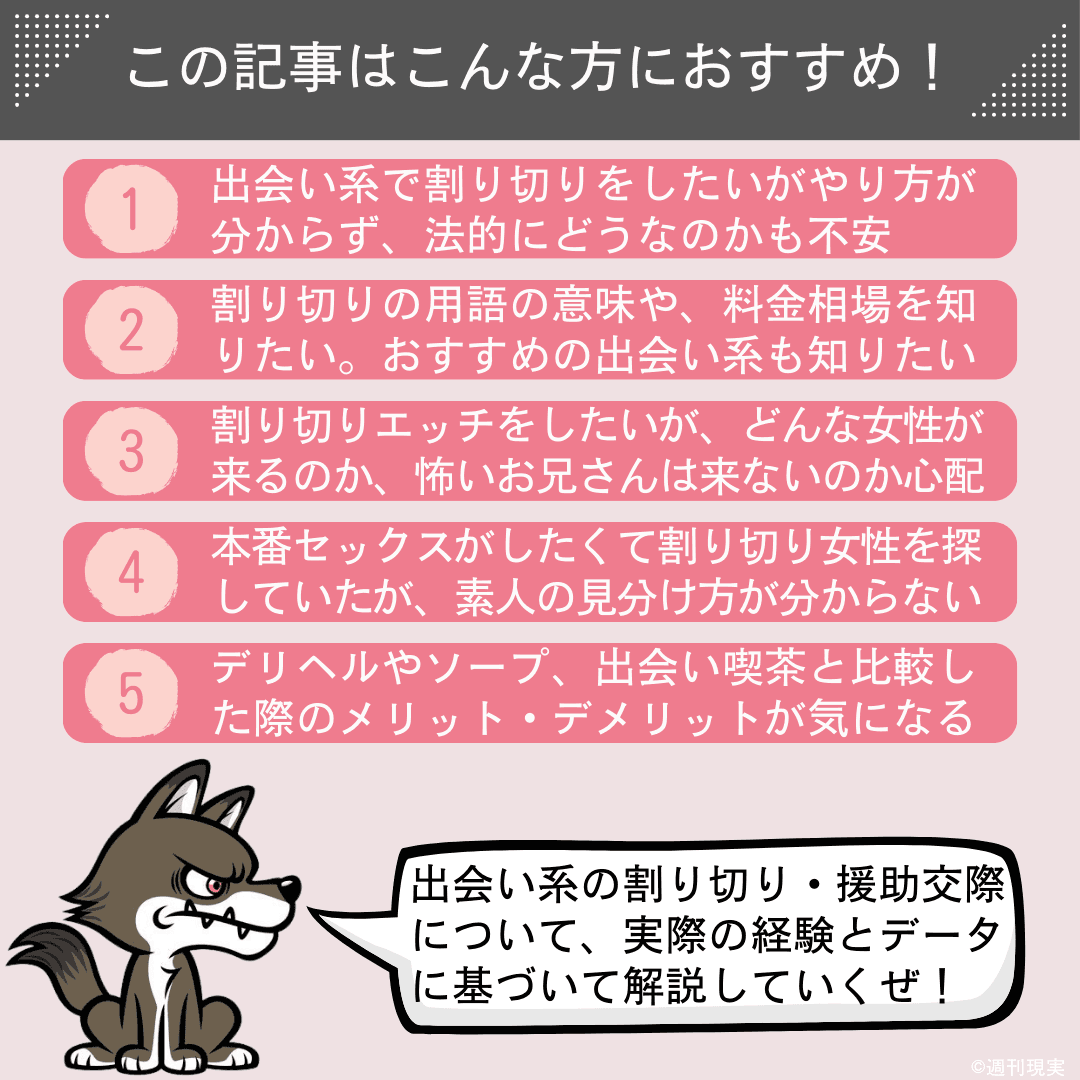 この記事はこんな方におすすめ！

1 出会い系で割り切りをしたいがやり方が分からず、法的にどうなのかも不安

2 割り切りの用語の意味や、料金相場を知りたい。おすすめの出会い系も知りたい

3 割り切りエッチをしたいが、どんな女性が来るのか、怖いお兄さんは来ないのか心配

4 本番セックスがしたくて割り切り女性を探していたが、素人の見分け方が分からない

5 デリヘルやソープ、出会い喫茶と比較した際のメリット・デメリットが気になる

出会い系の割り切り・援助交際について、実際の経験とデータに基づいて解説していくぜ！

©週刊現実